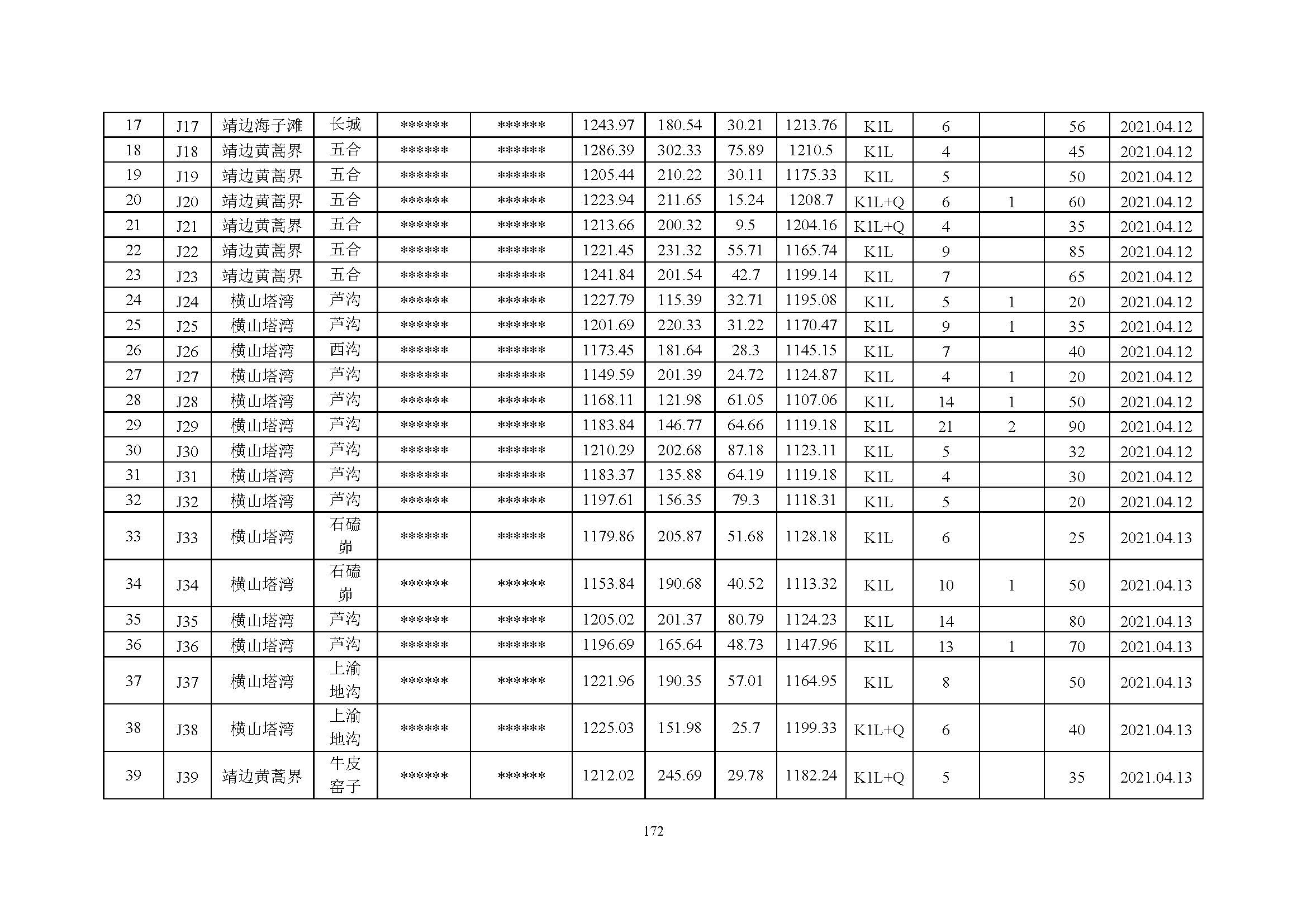 | 17 | J17 | 靖边海子滩 | 长城 | ****** | ****** | 1243.97 | 180.54 | 30.21 | 1213.76 | K1L | 6 |  | 56 | 2021.04.12 |
|---|---|---|---|---|---|---|---|---|---|---|---|---|---|---|
| 18 | J18 | 靖边黄蒿界 | 五合 | ****** | ****** | 1286.39 | 302.33 | 75.89 | 1210.5 | K1L | 4 |  | 45 | 2021.04.12 |
| 19 | J19 | 靖边黄蒿界 | 五合 | ****** | ****** | 1205.44 | 210.22 | 30.11 | 1175.33 | K1L | 5 |  | 50 | 2021.04.12 |
| 20 | J20 | 靖边黄蒿界 | 五合 | ****** | ****** | 1223.94 | 211.65 | 15.24 | 1208.7 | K1L+Q | 6 | 1 | 60 | 2021.04.12 |
| 21 | J21 | 靖边黄蒿界 | 五合 | ****** | ****** | 1213.66 | 200.32 | 9.5 | 1204.16 | K1L+Q | 4 |  | 35 | 2021.04.12 |
| 22 | J22 | 靖边黄蒿界 | 五合 | ****** | ****** | 1221.45 | 231.32 | 55.71 | 1165.74 | K1L | 9 |  | 85 | 2021.04.12 |
| 23 | J23 | 靖边黄蒿界 | 五合 | ****** | ****** | 1241.84 | 201.54 | 42.7 | 1199.14 | K1L | 7 |  | 65 | 2021.04.12 |
| 24 | J24 | 横山塔湾 | 芦沟 | ****** | ****** | 1227.79 | 115.39 | 32.71 | 1195.08 | K1L | 5 | 1 | 20 | 2021.04.12 |
| 25 | J25 | 横山塔湾 | 芦沟 | ****** | ****** | 1201.69 | 220.33 | 31.22 | 1170.47 | K1L | 9 | 1 | 35 | 2021.04.12 |
| 26 | J26 | 横山塔湾 | 西沟 | ****** | ****** | 1173.45 | 181.64 | 28.3 | 1145.15 | K1L | 7 |  | 40 | 2021.04.12 |
| 27 | J27 | 横山塔湾 | 芦沟 | ****** | ****** | 1149.59 | 201.39 | 24.72 | 1124.87 | K1L | 4 | 1 | 20 | 2021.04.12 |
| 28 | J28 | 横山塔湾 | 芦沟 | ****** | ****** | 1168.11 | 121.98 | 61.05 | 1107.06 | K1L | 14 | 1 | 50 | 2021.04.12 |
| 29 | J29 | 横山塔湾 | 芦沟 | ****** | ****** | 1183.84 | 146.77 | 64.66 | 1119.18 | K1L | 21 | 2 | 90 | 2021.04.12 |
| 30 | J30 | 横山塔湾 | 芦沟 | ****** | ****** | 1210.29 | 202.68 | 87.18 | 1123.11 | K1L | 5 |  | 32 | 2021.04.12 |
| 31 | J31 | 横山塔湾 | 芦沟 | ****** | ****** | 1183.37 | 135.88 | 64.19 | 1119.18 | K1L | 4 |  | 30 | 2021.04.12 |
| 32 | J32 | 横山塔湾 | 芦沟 | ****** | ****** | 1197.61 | 156.35 | 79.3 | 1118.31 | K1L | 5 |  | 20 | 2021.04.12 |
| 33 | J33 | 横山塔湾 | 石磕峁 | ****** | ****** | 1179.86 | 205.87 | 51.68 | 1128.18 | K1L | 6 |  | 25 | 2021.04.13 |
| 34 | J34 | 横山塔湾 | 石磕峁 | ****** | ****** | 1153.84 | 190.68 | 40.52 | 1113.32 | K1L | 10 | 1 | 50 | 2021.04.13 |
| 35 | J35 | 横山塔湾 | 芦沟 | ****** | ****** | 1205.02 | 201.37 | 80.79 | 1124.23 | K1L | 14 |  | 80 | 2021.04.13 |
| 36 | J36 | 横山塔湾 | 芦沟 | ****** | ****** | 1196.69 | 165.64 | 48.73 | 1147.96 | K1L | 13 | 1 | 70 | 2021.04.13 |
| 37 | J37 | 横山塔湾 | 上渝地沟 | ****** | ****** | 1221.96 | 190.35 | 57.01 | 1164.95 | K1L | 8 |  | 50 | 2021.04.13 |
| 38 | J38 | 横山塔湾 | 上渝地沟 | ****** | ****** | 1225.03 | 151.98 | 25.7 | 1199.33 | K1L+Q | 6 |  | 40 | 2021.04.13 |
| 39 | J39 | 靖边黄蒿界 | 牛皮窑子 | ****** | ****** | 1212.02 | 245.69 | 29.78 | 1182.24 | K1L+Q | 5 |  | 35 | 2021.04.13 |

172